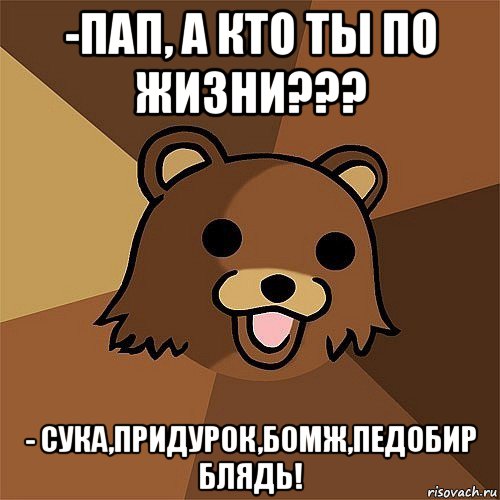 -ПАП, А КТО ТЫ ПО ЖИЗНИ???

- СУКА,ПРИДУРОК,БОМЖ,ПЕДОБИР БЛЯДЬ!

risovach.ru